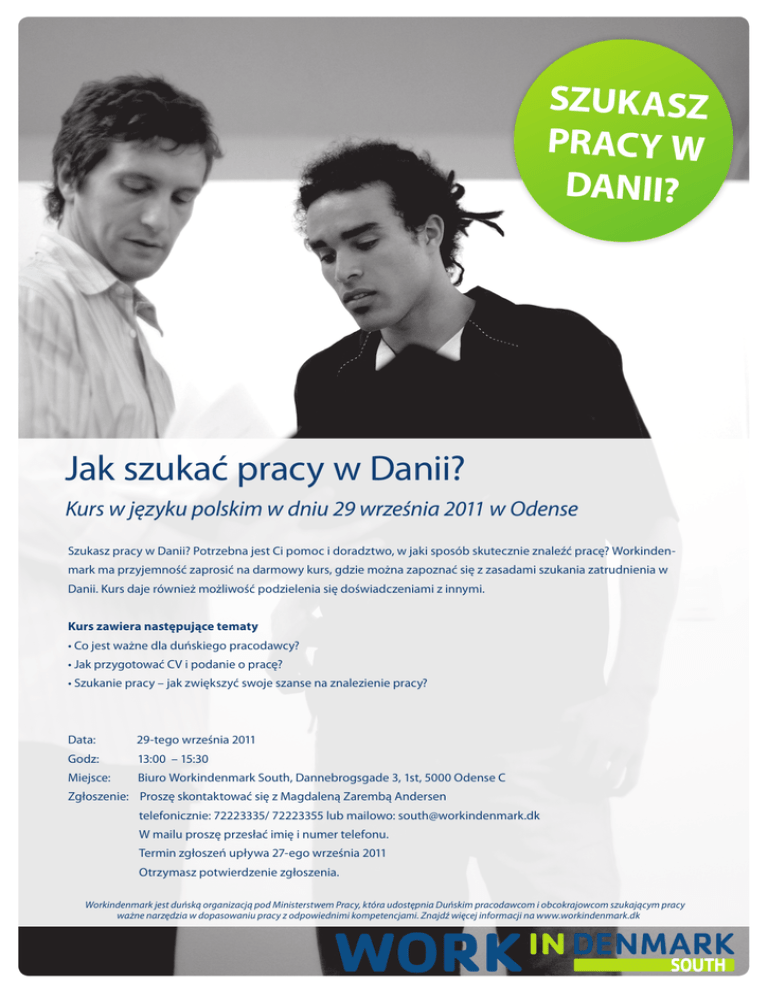 SZUKASZ PRACY W DANII?

Jak szukać pracy w Danii?

Kurs w języku polskim w dniu 29 września 2011 w Odense

Szukasz pracy w Danii? Potrzebna jest Ci pomoc i doradztwo, w jaki sposób skutecznie znaleźć pracę? Workindenmark ma przyjemność zaprosić na darmowy kurs, gdzie można zapoznać się z zasadami szukania zatrudnienia w Danii. Kurs daje również możliwość podzielenia się doświadczeniami z innymi.

Kurs zawiera następujące tematy
• Co jest ważne dla duńskiego pracodawcy?
• Jak przygotować CV i podanie o pracę?
• Szukanie pracy – jak zwiększyć swoje szanse na znalezienie pracy?

Data: 29-tego września 2011
Godz: 13:00 – 15:30
Miejsce: Biuro Workindenmark South, Dannebrogsgade 3, 1st, 5000 Odense C
Zgłoszenie: Proszę skontaktować się z Magdaleną Zarembą Andersen
telefonicznie: 72223335/ 72223355 lub mailowo: south@workindenmark.dk
W mailu proszę przesłać imię i numer telefonu.
Termin zgłoszeń upływa 27-ego września 2011
Otrzymasz potwierdzenie zgłoszenia.

Workindenmark jest duńską organizacją pod Ministerstwem Pracy, która udostępnia Duńskim pracodawcom i obcokrajowcom szukającym pracy ważne narzędzia w dopasowaniu pracy z odpowiednimi kompetencjami. Znajdź więcej informacji na www.workindenmark.dk

WORK IN DENMARK SOUTH